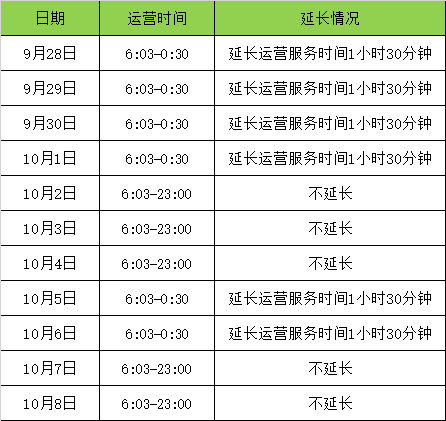 | 日期 | 运营时间 | 延长情况 |
|---|---|---|
| 9月28日 | 6:03-0:30 | 延长运营服务时间1小时30分钟 |
| 9月29日 | 6:03-0:30 | 延长运营服务时间1小时30分钟 |
| 9月30日 | 6:03-0:30 | 延长运营服务时间1小时30分钟 |
| 10月1日 | 6:03-0:30 | 延长运营服务时间1小时30分钟 |
| 10月2日 | 6:03-23:00 | 不延长 |
| 10月3日 | 6:03-23:00 | 不延长 |
| 10月4日 | 6:03-23:00 | 不延长 |
| 10月5日 | 6:03-0:30 | 延长运营服务时间1小时30分钟 |
| 10月6日 | 6:03-0:30 | 延长运营服务时间1小时30分钟 |
| 10月7日 | 6:03-23:00 | 不延长 |
| 10月8日 | 6:03-23:00 | 不延长 |